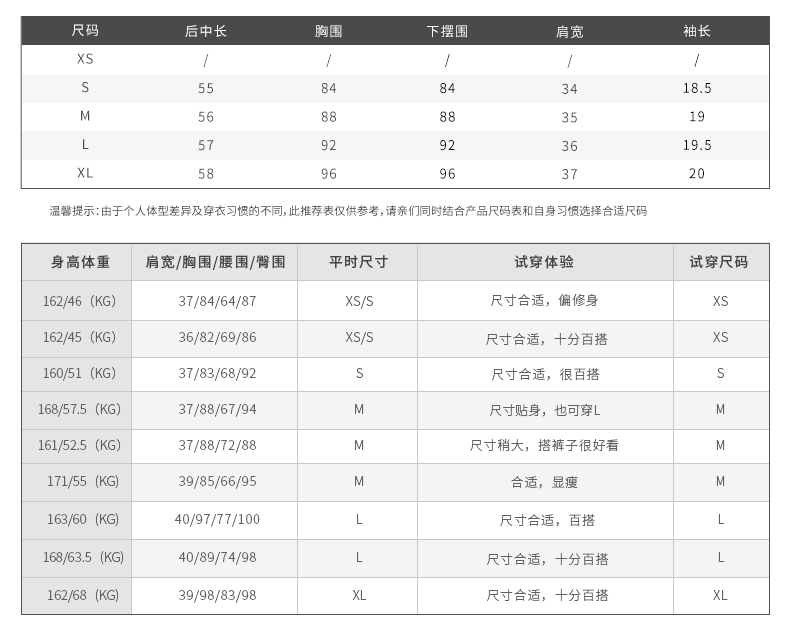 | 尺码 | 后中长 | 胸围 | 下摆围 | 肩宽 | 袖长 |
|---|---|---|---|---|---|
| XS | / | / | / | / | / |
| S | 55 | 84 | 84 | 34 | 18.5 |
| M | 56 | 88 | 88 | 35 | 19 |
| L | 57 | 92 | 92 | 36 | 19.5 |
| XL | 58 | 96 | 96 | 37 | 20 |

温馨提示：由于个人体型差异及穿衣习惯的不同，此推荐表仅供参考，请亲们同时结合产品尺码表和自身习惯选择合适尺码

| 身高体重 | 肩宽/胸围/腰围/臀围 | 平时尺寸 | 试穿体验 | 试穿尺码 |
|---|---|---|---|---|
| 162/46（KG) | 37/84/64/87 | XS/S | 尺寸合适，偏修身 | XS |
| 162/45（KG) | 36/82/69/86 | XS/S | 尺寸合适，十分百搭 | XS |
| 160/51（KG) | 37/83/68/92 | S | 尺寸合适，很百搭 | S |
| 168/57.5（KG) | 37/88/67/94 | M | 尺寸贴身，也可穿L | M |
| 161/52.5（KG) | 37/88/72/88 | M | 尺寸稍大，搭裤子很好看 | M |
| 171/55（KG) | 39/85/66/95 | M | 合适，显瘦 | M |
| 163/60（KG) | 40/97/77/100 | L | 尺寸合适，百搭 | L |
| 168/63.5（KG) | 40/89/74/98 | L | 尺寸合适，十分百搭 | L |
| 162/68（KG) | 39/98/83/98 | XL | 尺寸合适，十分百搭 | XL |